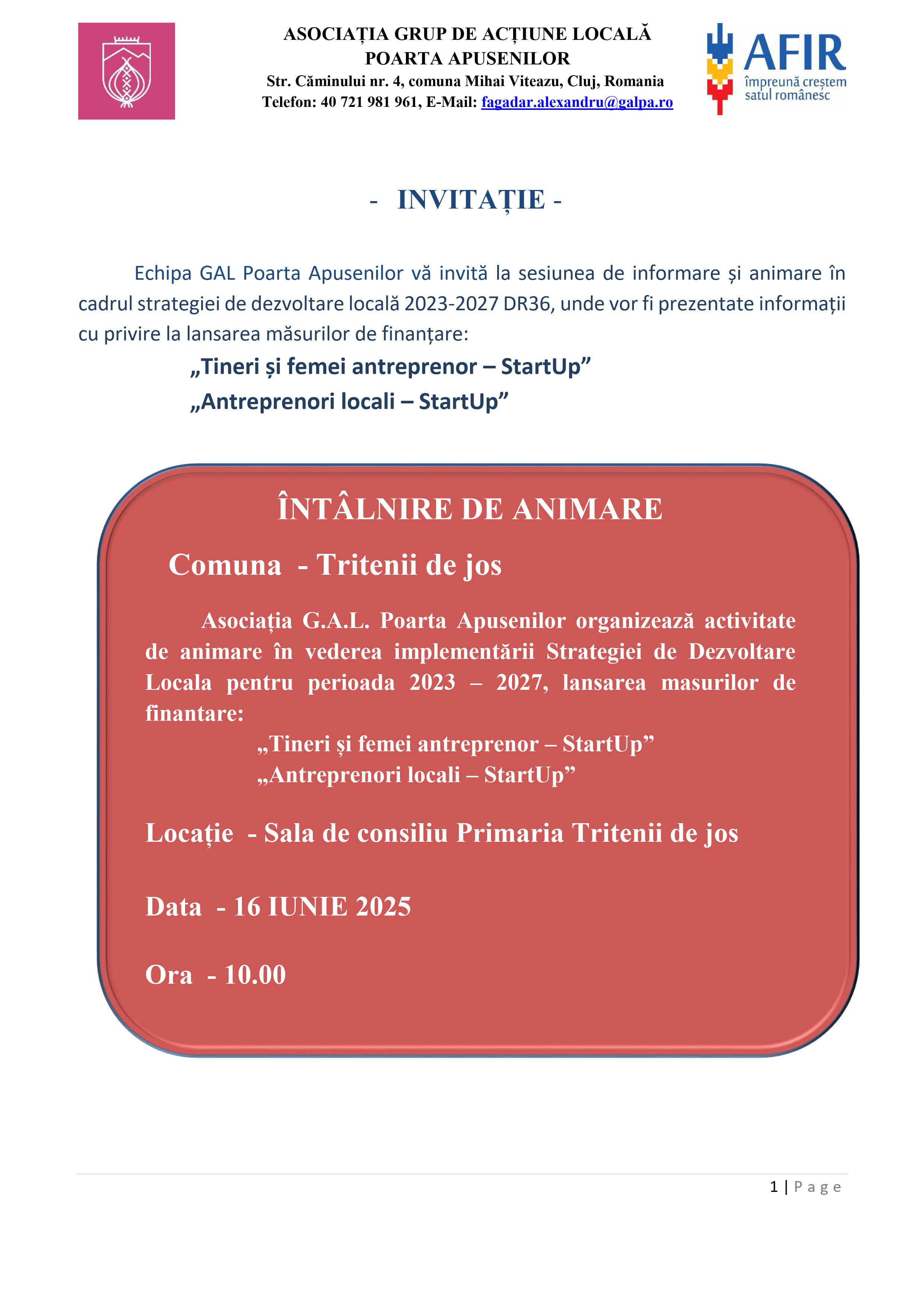 ASOCIAȚIA GRUP DE ACȚIUNE LOCALĂ
POARTA APUSENILOR
Str. Căminului nr. 4, comuna Mihai Viteazu, Cluj, Romania
Telefon: 40 721 981 961, E-Mail: fagadar.alexandru@galpa.ro

AFIR
împreună creștem
satul românesc

- INVITAȚIE -

Echipa GAL Poarta Apusenilor vă invită la sesiunea de informare și animare în cadrul strategiei de dezvoltare locală 2023-2027 DR36, unde vor fi prezentate informații cu privire la lansarea măsurilor de finanțare:

„Tineri și femei antreprenor – StartUp”
„Antreprenori locali – StartUp”

ÎNTÂLNIRE DE ANIMARE

Comuna - Tritenii de jos

Asociația G.A.L. Poarta Apusenilor organizează activitate de animare în vederea implementării Strategiei de Dezvoltare Locala pentru perioada 2023 – 2027, lansarea masurilor de finantare:
„Tineri și femei antreprenor – StartUp”
„Antreprenori locali – StartUp”

Locație - Sala de consiliu Primaria Tritenii de jos

Data - 16 IUNIE 2025

Ora - 10.00

1 | Page